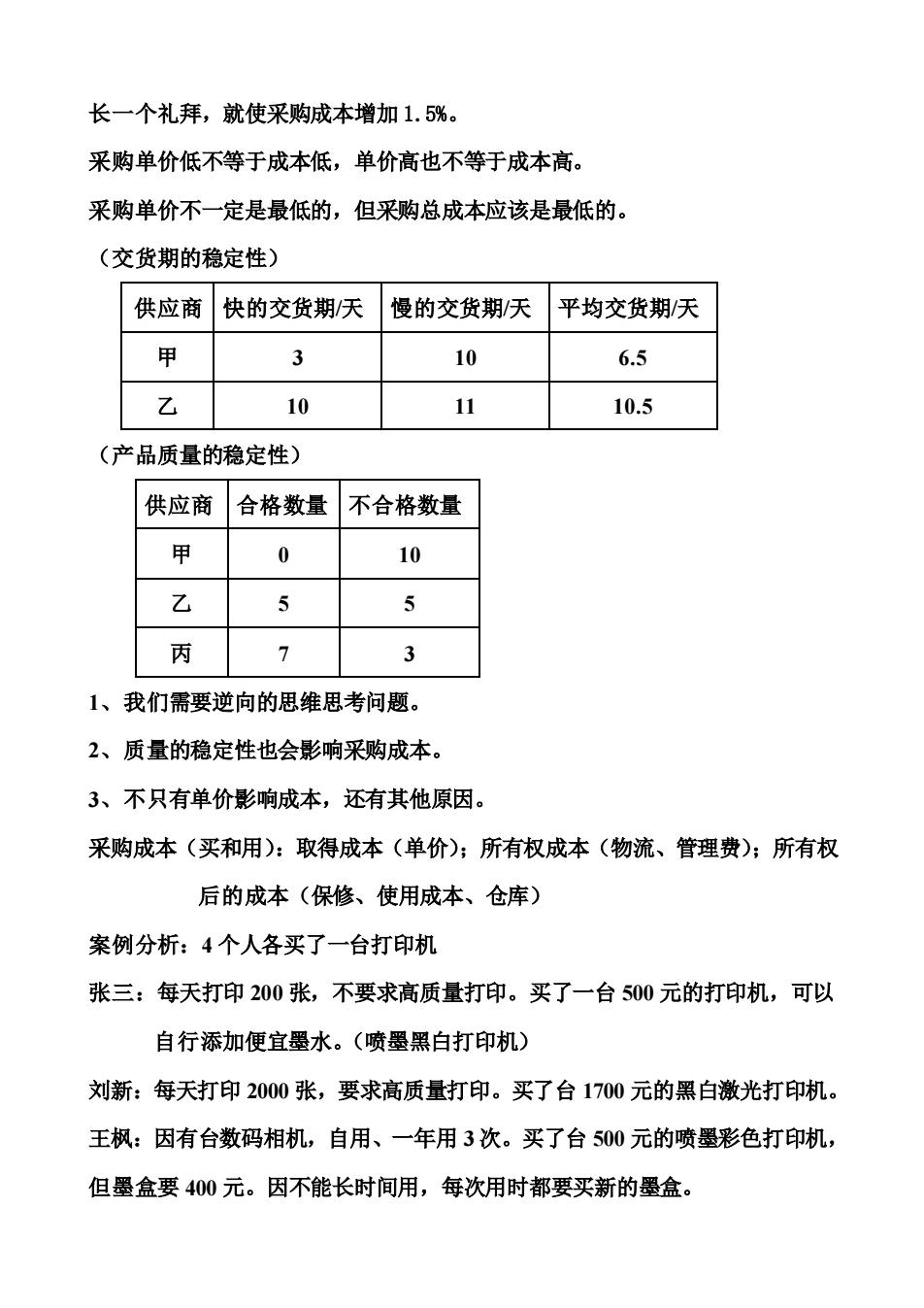 长一个礼拜，就使采购成本增加 1.5%。

采购单价低不等于成本低，单价高也不等于成本高。

采购单价不一定是最低的，但采购总成本应该是最低的。

（交货期的稳定性）

| 供应商 | 快的交货期/天 | 慢的交货期/天 | 平均交货期/天 |
|---|---|---|---|
| 甲 | 3 | 10 | 6.5 |
| 乙 | 10 | 11 | 10.5 |

（产品质量的稳定性）

| 供应商 | 合格数量 | 不合格数量 |
|---|---|---|
| 甲 | 0 | 10 |
| 乙 | 5 | 5 |
| 丙 | 7 | 3 |

1、我们需要逆向的思维思考问题。

2、质量的稳定性也会影响采购成本。

3、不只有单价影响成本，还有其他原因。

采购成本（买和用）：取得成本（单价）；所有权成本（物流、管理费）；所有权后的成本（保修、使用成本、仓库）

案例分析：4 个人各买了一台打印机

张三：每天打印 200 张，不要求高质量打印。买了一台 500 元的打印机，可以自行添加便宜墨水。（喷墨黑白打印机）

刘新：每天打印 2000 张，要求高质量打印。买了台 1700 元的黑白激光打印机。

王枫：因有台数码相机，自用、一年用 3 次。买了台 500 元的喷墨彩色打印机，但墨盒要 400 元。因不能长时间用，每次用时都要买新的墨盒。